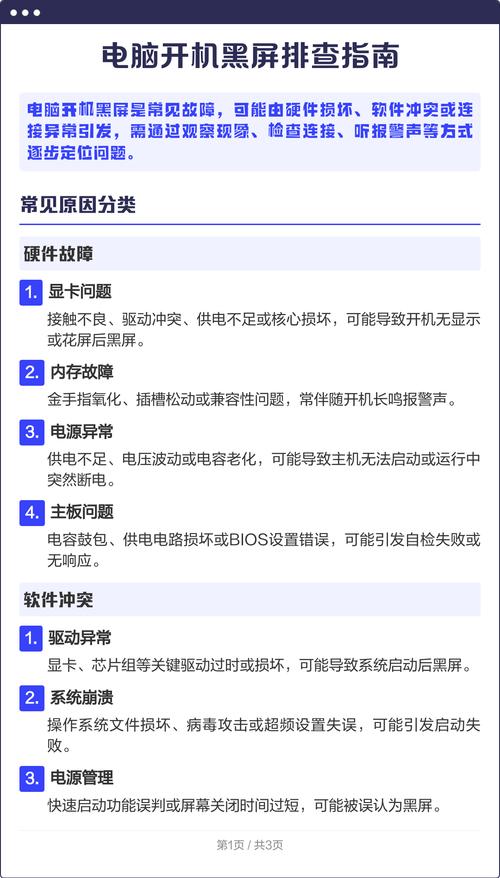 电脑开机黑屏排查指南

电脑开机黑屏是常见故障，可能由硬件损坏、软件冲突或连接异常引发，需通过观察现象、检查连接、听报警声等方式逐步定位问题。

常见原因分类

硬件故障

1. 显卡问题
接触不良、驱动冲突、供电不足或核心损坏，可能导致开机无显示或花屏后黑屏。

2. 内存故障
金手指氧化、插槽松动或兼容性问题，常伴随开机长鸣报警声。

3. 电源异常
供电不足、电压波动或电容老化，可能导致主机无法启动或运行中突然断电。

4. 主板问题
电容鼓包、供电电路损坏或BIOS设置错误，可能引发自检失败或无响应。

软件冲突

1. 驱动异常
显卡、芯片组等关键驱动过时或损坏，可能导致系统启动后黑屏。

2. 系统崩溃
操作系统文件损坏、病毒攻击或超频设置失误，可能引发启动失败。

3. 电源管理
快速启动功能误判或屏幕关闭时间过短，可能被误认为黑屏。

第1页 / 共3页